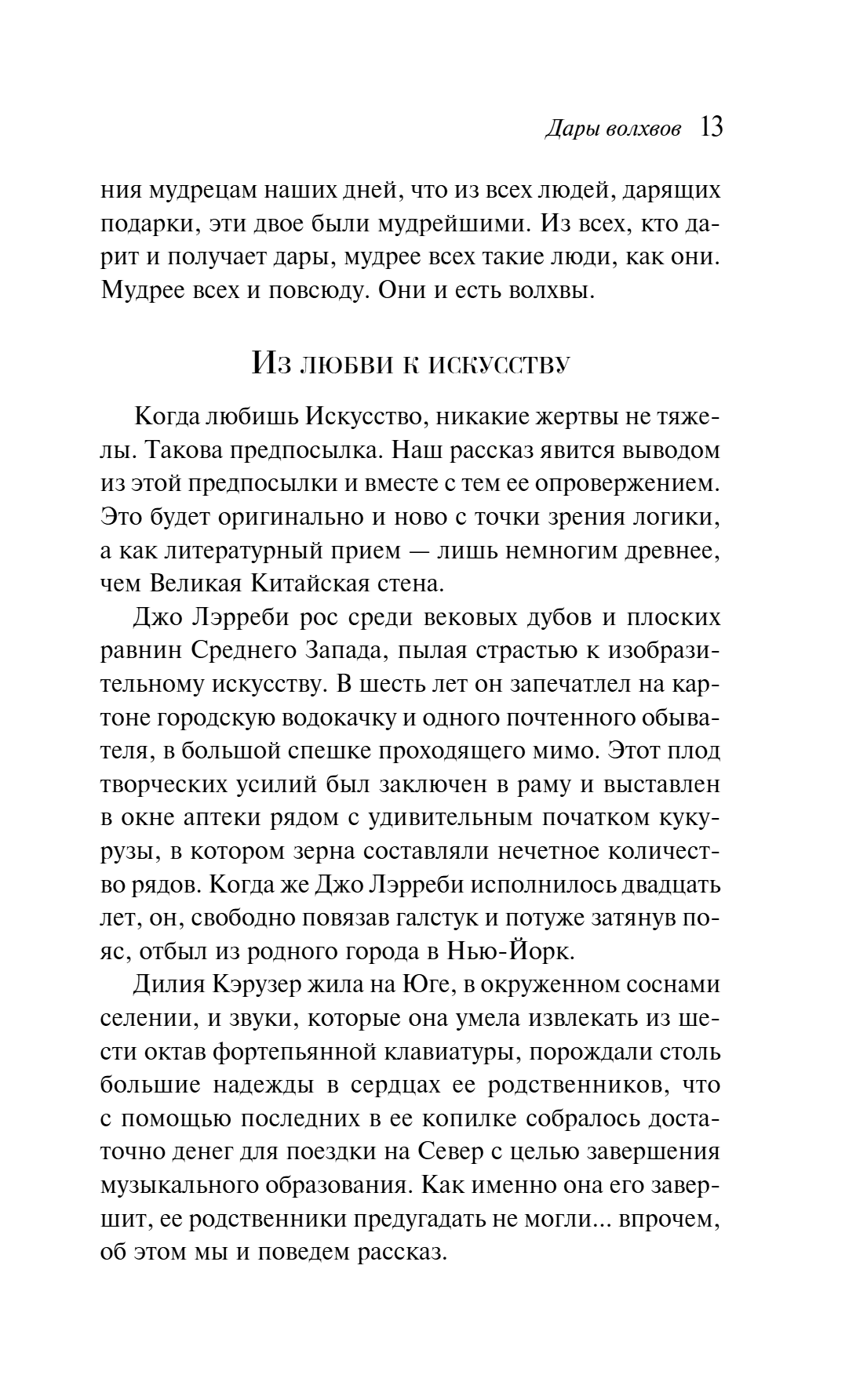 Дары волхвов 13

ния мудрецам наших дней, что из всех людей, дарящих подарки, эти двое были мудрейшими. Из всех, кто дарит и получает дары, мудрее всех такие люди, как они. Мудрее всех и повсюду. Они и есть волхвы.

Из любви к искусству

Когда любишь Искусство, никакие жертвы не тяжелы. Такова предпосылка. Наш рассказ явится выводом из этой предпосылки и вместе с тем ее опровержением. Это будет оригинально и ново с точки зрения логики, а как литературный прием — лишь немногим древнее, чем Великая Китайская стена.

Джо Лэрреби рос среди вековых дубов и плоских равнин Среднего Запада, пылая страстью к изобразительному искусству. В шесть лет он запечатлел на картоне городскую водокачку и одного почтенного обывателя, в большой спешке проходящего мимо. Этот плод творческих усилий был заключен в раму и выставлен в окне аптеки рядом с удивительным початком кукурузы, в котором зерна составляли нечетное количество рядов. Когда же Джо Лэрреби исполнилось двадцать лет, он, свободно повязав галстук и потуже затянув пояс, отбыл из родного города в Нью-Йорк.

Дилия Кэрузер жила на Юге, в окруженном соснами селении, и звуки, которые она умела извлекать из шести октав фортепьянной клавиатуры, порождали столь большие надежды в сердцах ее родственников, что с помощью последних в ее копилке собралось достаточно денег для поездки на Север с целью завершения музыкального образования. Как именно она его завершит, ее родственники предугадать не могли... впрочем, об этом мы и поведем рассказ.